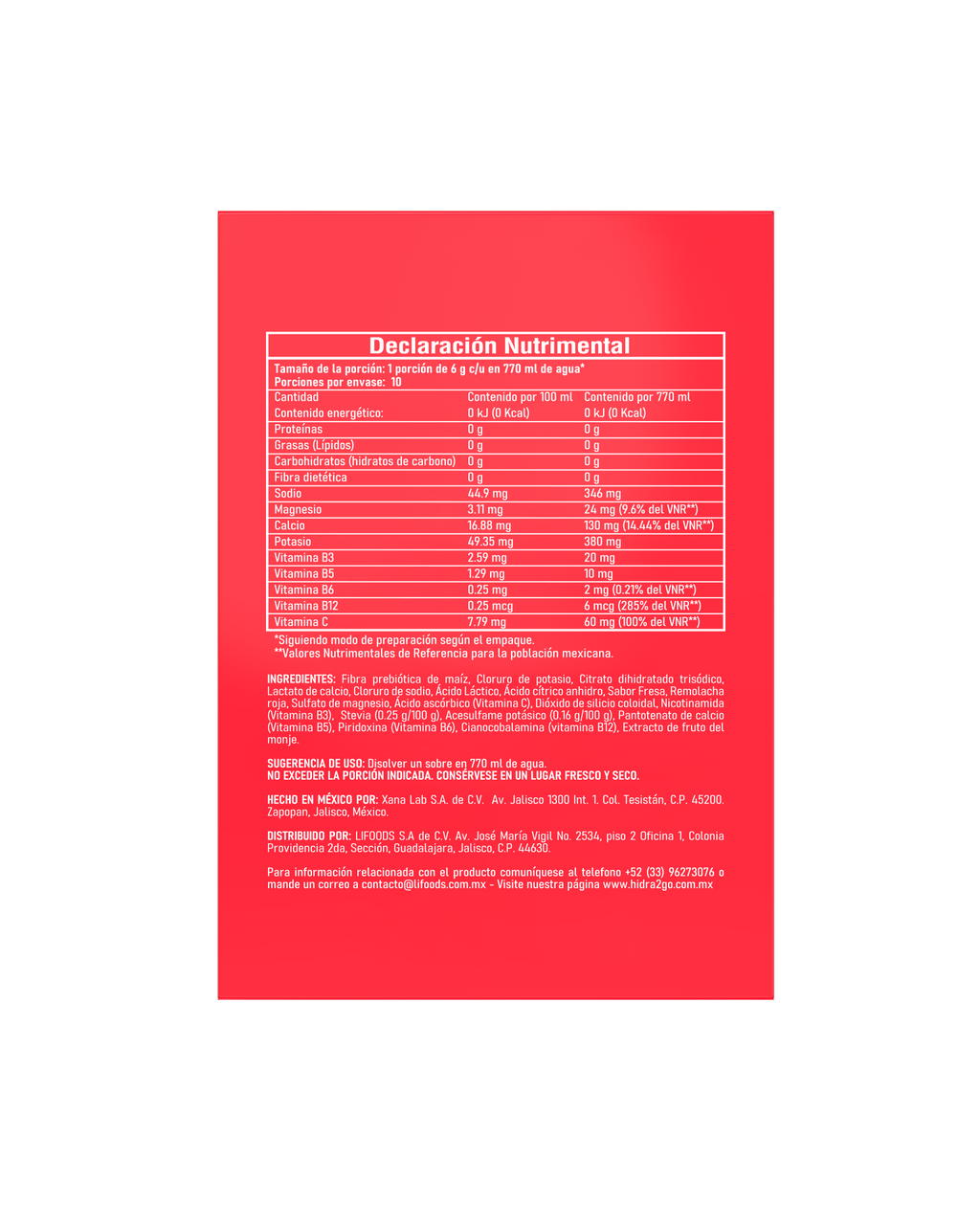 Declaración Nutrimental

Tamaño de la porción: 1 porción de 6 g c/u en 770 ml de agua*
Porciones por envase: 10

| Cantidad | Contenido por 100 ml | Contenido por 770 ml |
|---|---|---|
| Contenido energético: | 0 kJ (0 Kcal) | 0 kJ (0 Kcal) |
| Proteínas | 0 g | 0 g |
| Grasas (Lípidos) | 0 g | 0 g |
| Carbohidratos (hidratos de carbono) | 0 g | 0 g |
| Fibra dietética | 0 g | 0 g |
| Sodio | 44.9 mg | 346 mg |
| Magnesio | 3.11 mg | 24 mg (9.6% del VNR**) |
| Calcio | 16.88 mg | 130 mg (14.44% del VNR**) |
| Potasio | 49.35 mg | 380 mg |
| Vitamina B3 | 2.59 mg | 20 mg |
| Vitamina B5 | 1.29 mg | 10 mg |
| Vitamina B6 | 0.25 mg | 2 mg (0.21% del VNR**) |
| Vitamina B12 | 0.25 mcg | 6 mcg (285% del VNR**) |
| Vitamina C | 7.79 mg | 60 mg (100% del VNR**) |

*Siguiendo modo de preparación según el empaque.
**Valores Nutrimentales de Referencia para la población mexicana.

INGREDIENTES: Fibra prebiótica de maíz, Cloruro de potasio, Citrato dihidratado trisódico, Lactato de calcio, Cloruro de sodio, Ácido Láctico, Ácido cítrico anhidro, Sabor Fresa, Remolacha roja, Sulfato de magnesio, Ácido ascórbico (Vitamina C), Dióxido de silicio coloidal, Nicotinamida (Vitamina B3), Stevia (0.25 g/100 g), Acesulfame potásico (0.16 g/100 g), Pantotenato de calcio (Vitamina B5), Piridoxina (Vitamina B6), Cianocobalamina (vitamina B12), Extracto de fruto del monje.

SUGERENCIA DE USO: Disolver un sobre en 770 ml de agua.
NO EXCEDER LA PORCIÓN INDICADA. CONSÉRVESE EN UN LUGAR FRESCO Y SECO.

HECHO EN MÉXICO POR: Xana Lab S.A. de C.V. Av. Jalisco 1300 Int. 1. Col. Tesistán, C.P. 45200. Zapopan, Jalisco, México.

DISTRIBUIDO POR: LIFOODS S.A de C.V. Av. José María Vigil No. 2534, piso 2 Oficina 1, Colonia Providencia 2da, Sección, Guadalajara, Jalisco, C.P. 44630.

Para información relacionada con el producto comuníquese al telefono +52 (33) 96273076 o mande un correo a contacto@lifoods.com.mx - Visite nuestra página www.hidra2go.com.mx